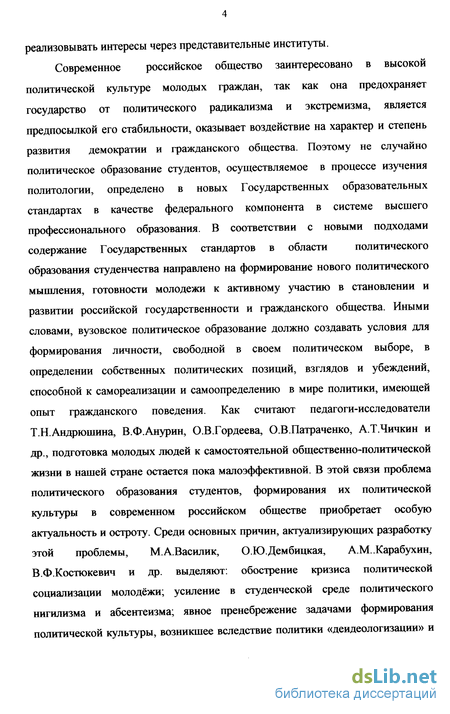 4

реализовывать интересы через представительные институты.

Современное российское общество заинтересовано в высокой политической культуре молодых граждан, так как она предохраняет государство от политического радикализма и экстремизма, является предпосылкой его стабильности, оказывает воздействие на характер и степень развития демократии и гражданского общества. Поэтому не случайно политическое образование студентов, осуществляемое в процессе изучения политологии, определено в новых Государственных образовательных стандартах в качестве федерального компонента в системе высшего профессионального образования. В соответствии с новыми подходами содержание Государственных стандартов в области политического образования студенчества направлено на формирование нового политического мышления, готовности молодежи к активному участию в становлении и развитии российской государственности и гражданского общества. Иными словами, вузовское политическое образование должно создавать условия для формирования личности, свободной в своем политическом выборе, в определении собственных политических позиций, взглядов и убеждений, способной к самореализации и самоопределению в мире политики, имеющей опыт гражданского поведения. Как считают педагоги-исследователи Т.Н.Андрюшина, В.Ф.Анурин, О.В.Гордеева, О.В.Патраченко, А.Т.Чичкин и др., подготовка молодых людей к самостоятельной общественно-политической жизни в нашей стране остается пока малоэффективной. В этой связи проблема политического образования студентов, формирования их политической культуры в современном российском обществе приобретает особую актуальность и остроту. Среди основных причин, актуализирующих разработку этой проблемы, М.А.Василик, О.Ю.Дембицкая, А.М..Карабухин, В.Ф.Костюкевич и др. выделяют: обострение кризиса политической социализации молодёжи; усиление в студенческой среде политического нигилизма и абсентеизма; явное пренебрежение задачами формирования политической культуры, возникшее вследствие политики «деидеологизации» и

dsLib.net
библиотека диссертаций